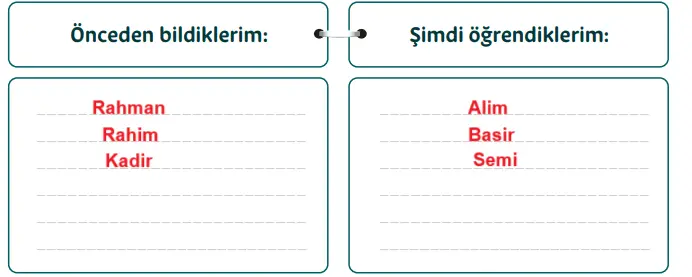 Önceden bildiklerim:

Rahman
Rahim
Kadir

Şimdi öğrendiklerim:

Alim
Basir
Semi